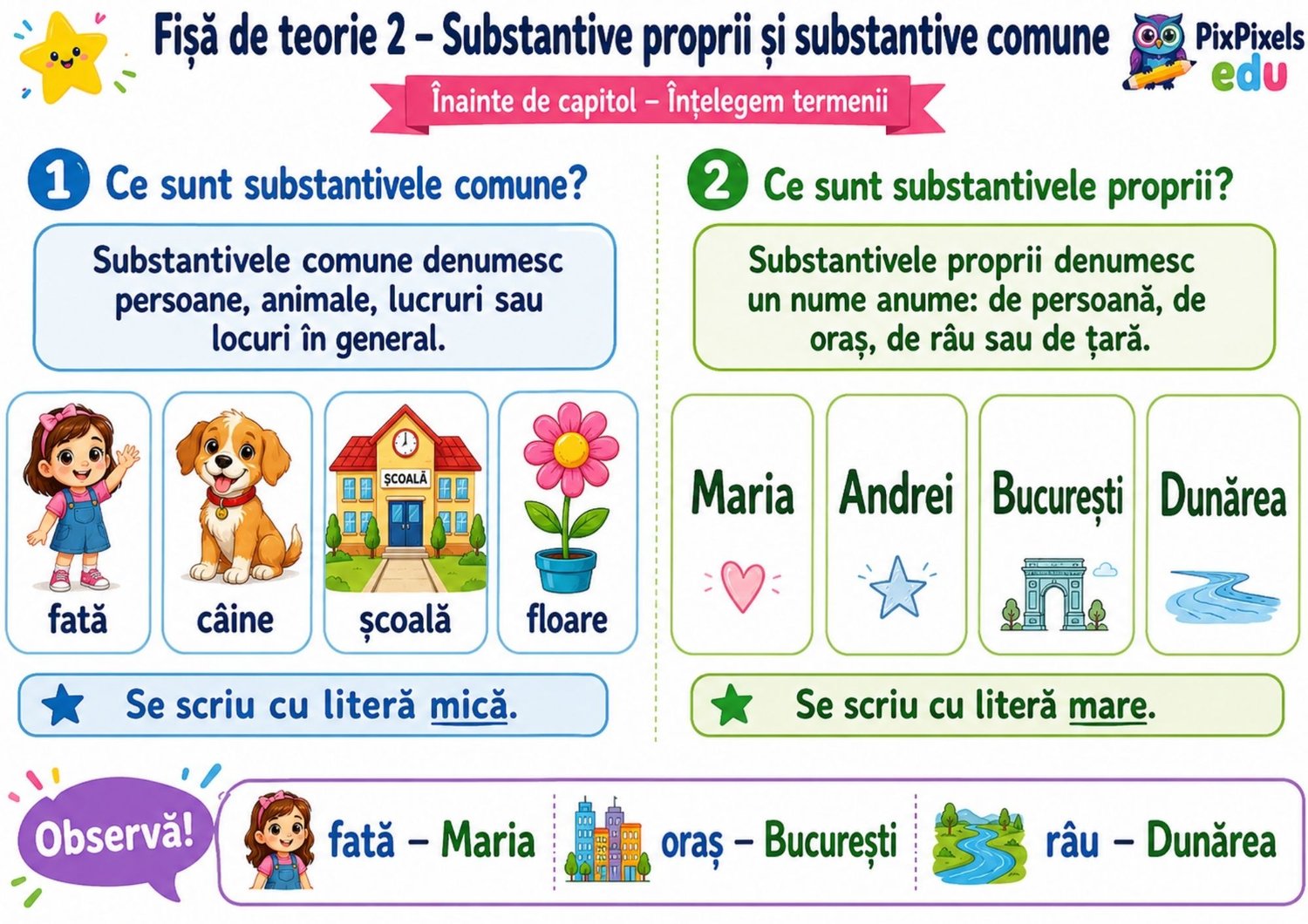 Fișă de teorie 2 – Substantive proprii și substantive comune

PixPixels edu

Înainte de capitol – Înțelegem termenii

1 Ce sunt substantivele comune?

Substantivele comune denumesc persoane, animale, lucruri sau locuri în general.

fată

câine

ȘCOALĂ

școală

floare

Se scriu cu literă mică.

2 Ce sunt substantivele proprii?

Substantivele proprii denumesc un nume anume: de persoană, de oraș, de râu sau de țară.

Maria

Andrei

București

Dunărea

Se scriu cu literă mare.

Observă!

fată – Maria

oraș – București

râu – Dunărea